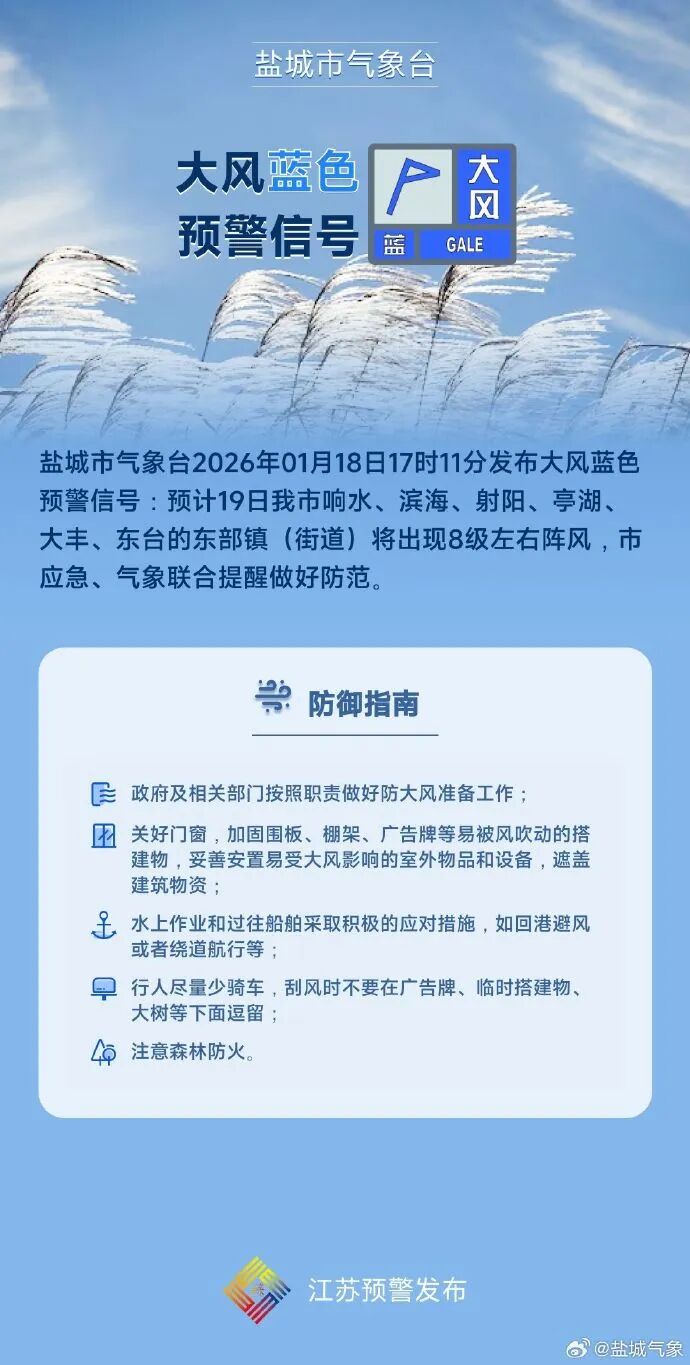 盐城市气象台

大风蓝色预警信号

大风
蓝 GALE

盐城市气象台2026年01月18日17时11分发布大风蓝色预警信号：预计19日我市响水、滨海、射阳、亭湖、大丰、东台的东部镇（街道）将出现8级左右阵风，市应急、气象联合提醒做好防范。

防御指南

政府及相关部门按照职责做好防大风准备工作；

关好门窗，加固围板、棚架、广告牌等易被风吹动的搭建物，妥善安置易受大风影响的室外物品和设备，遮盖建筑物资；

水上作业和过往船舶采取积极的应对措施，如回港避风或者绕道航行等；

行人尽量少骑车，刮风时不要在广告牌、临时搭建物、大树等下面逗留；

注意森林防火。

江苏预警发布

@盐城气象